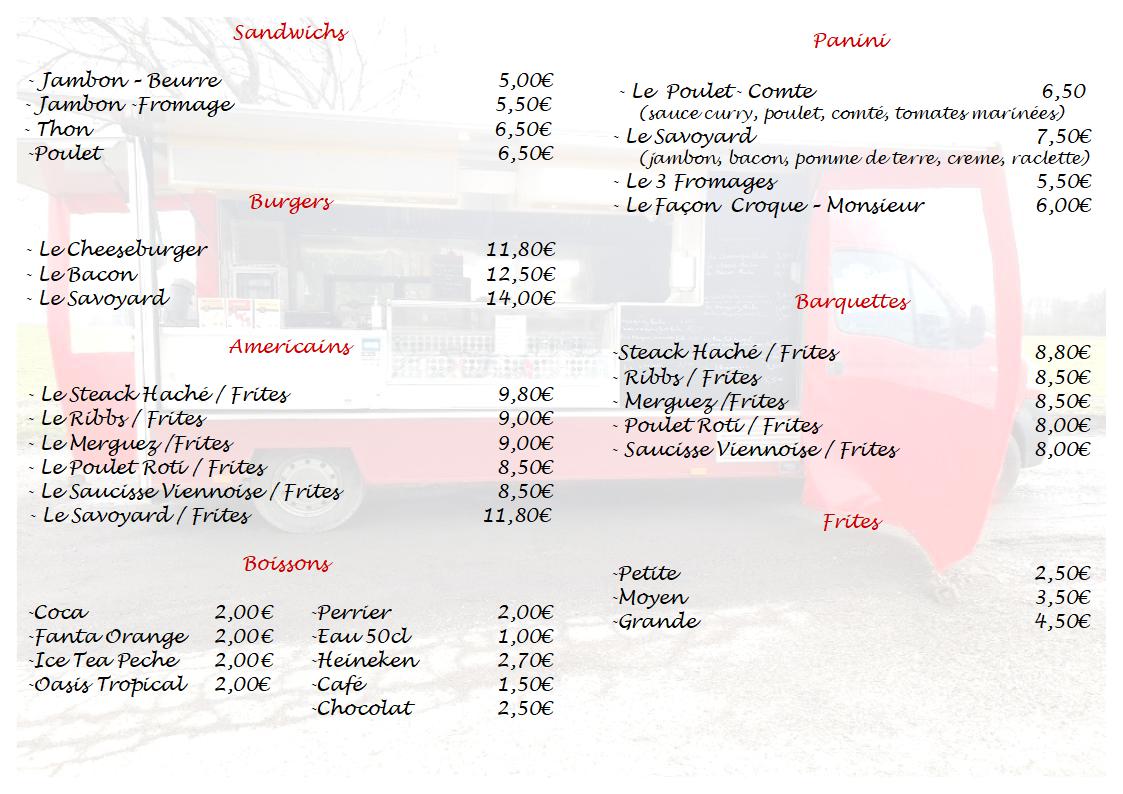 Sandwichs

- Jambon - Beurre 5,00€
- Jambon -Fromage 5,50€
- Thon 6,50€
-Poulet 6,50€

Burgers

- Le Cheeseburger 11,80€
- Le Bacon 12,50€
- Le Savoyard 14,00€

Americains

- Le Steack Haché / Frites 9,80€
- Le Ribbs / Frites 9,00€
- Le Merguez /Frites 9,00€
- Le Poulet Roti / Frites 8,50€
- Le Saucisse Viennoise / Frites 8,50€
- Le Savoyard / Frites 11,80€

Boissons

-Coca 2,00€
-Fanta Orange 2,00€
-Ice Tea Peche 2,00€
-Oasis Tropical 2,00€

-Perrier 2,00€
-Eau 50cl 1,00€
-Heineken 2,70€
-Café 1,50€
-Chocolat 2,50€

Panini

- Le Poulet- Comte 6,50
(sauce curry, poulet, comté, tomates marinées)
- Le Savoyard 7,50€
(jambon, bacon, pomme de terre, creme, raclette)
- Le 3 Fromages 5,50€
- Le Façon Croque - Monsieur 6,00€

Barquettes

-Steack Haché / Frites 8,80€
- Ribbs / Frites 8,50€
- Merguez /Frites 8,50€
- Poulet Roti / Frites 8,00€
- Saucisse Viennoise / Frites 8,00€

Frites

-Petite 2,50€
-Moyen 3,50€
-Grande 4,50€